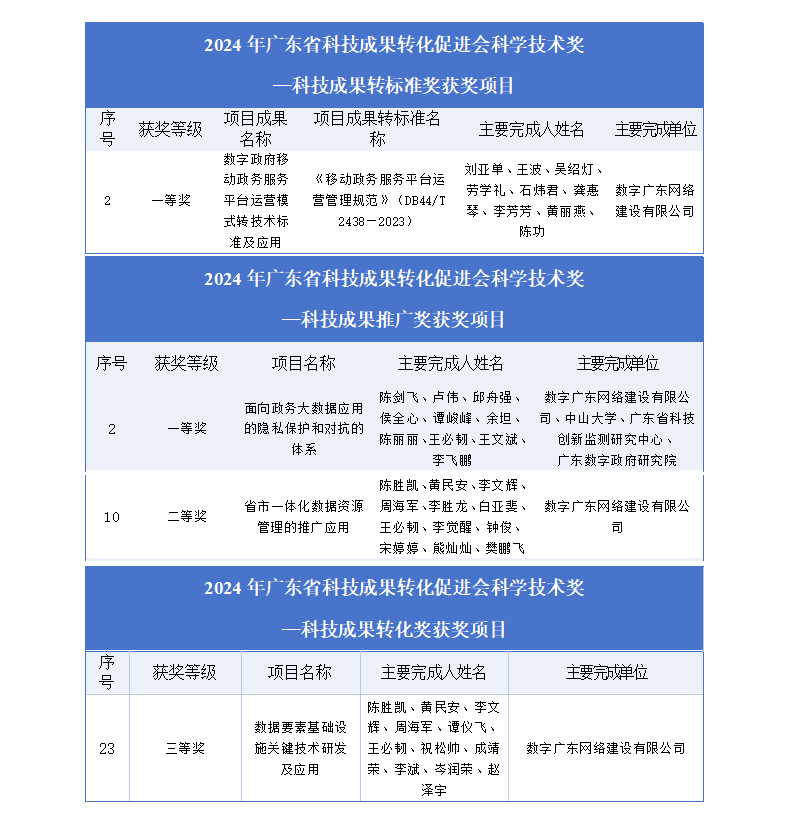 2024 年广东省科技成果转化促进会科学技术奖

—科技成果转标准奖获奖项目

| 序号 | 获奖等级 | 项目成果名称 | 项目成果转标准名称 | 主要完成人姓名 | 主要完成单位 |
|---|---|---|---|---|---|
| 2 | 一等奖 | 数字政府移动政务服务平台运营模式转技术标准及应用 | 《移动政务服务平台运营管理规范》(DB44/T 2438－2023) | 刘亚单、王波、吴绍灯、劳学礼、石炜君、龚惠琴、李芳芳、黄丽燕、陈功 | 数字广东网络建设有限公司 |

2024 年广东省科技成果转化促进会科学技术奖

—科技成果推广奖获奖项目

| 序号 | 获奖等级 | 项目名称 | 主要完成人姓名 | 主要完成单位 |
|---|---|---|---|---|
| 2 | 一等奖 | 面向政务大数据应用的隐私保护和对抗的体系 | 陈剑飞、卢伟、邱舟强、侯全心、谭峻峰、余坦、陈丽丽、王必韧、王文斌、李飞鹏 | 数字广东网络建设有限公司、中山大学、广东省科技创新监测研究中心、广东数字政府研究院 |
| 10 | 二等奖 | 省市一体化数据资源管理的推广应用 | 陈胜凯、黄民安、李文辉、周海军、李胜龙、白亚斐、王必韧、李觉醒、钟俊、宋婷婷、熊灿灿、樊鹏飞 | 数字广东网络建设有限公司 |

2024 年广东省科技成果转化促进会科学技术奖

—科技成果转化奖获奖项目

| 序号 | 获奖等级 | 项目名称 | 主要完成人姓名 | 主要完成单位 |
|---|---|---|---|---|
| 23 | 三等奖 | 数据要素基础设施关键技术研发及应用 | 陈胜凯、黄民安、李文辉、周海军、谭仪飞、王必韧、祝松帅、成靖荣、李斌、岑润荣、赵泽宇 | 数字广东网络建设有限公司 |